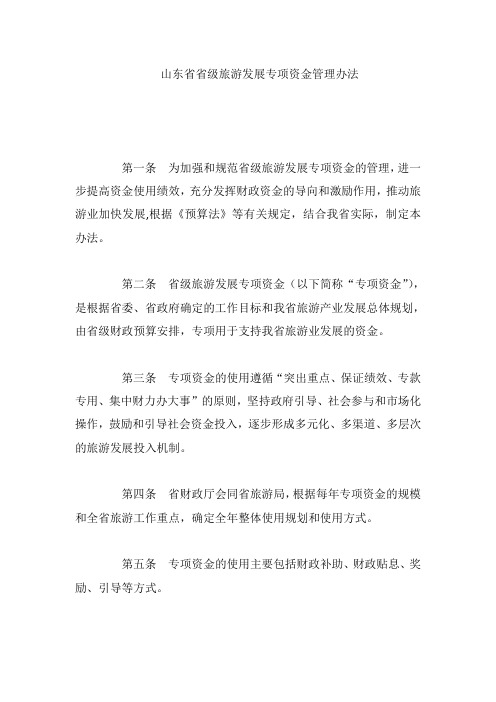 山东省省级旅游发展专项资金管理办法

第一条　为加强和规范省级旅游发展专项资金的管理，进一步提高资金使用绩效，充分发挥财政资金的导向和激励作用，推动旅游业加快发展,根据《预算法》等有关规定，结合我省实际，制定本办法。

第二条　省级旅游发展专项资金（以下简称“专项资金”），是根据省委、省政府确定的工作目标和我省旅游产业发展总体规划，由省级财政预算安排，专项用于支持我省旅游业发展的资金。

第三条　专项资金的使用遵循“突出重点、保证绩效、专款专用、集中财力办大事”的原则，坚持政府引导、社会参与和市场化操作，鼓励和引导社会资金投入，逐步形成多元化、多渠道、多层次的旅游发展投入机制。

第四条　省财政厅会同省旅游局，根据每年专项资金的规模和全省旅游工作重点，确定全年整体使用规划和使用方式。

第五条　专项资金的使用主要包括财政补助、财政贴息、奖励、引导等方式。